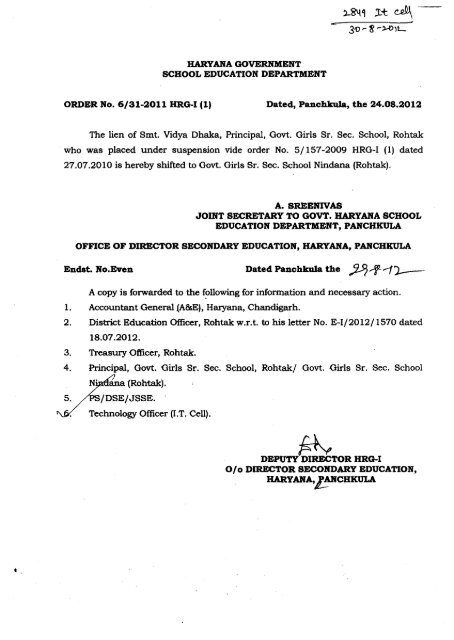 2849 It cell
30-8-2012

HARYANA GOVERNMENT
SCHOOL EDUCATION DEPARTMENT

ORDER No. 6/31-2011 HRG-I (1)    Dated, Panchkula, the 24.08.2012

The lien of Smt. Vidya Dhaka, Principal, Govt. Girls Sr. Sec. School, Rohtak who was placed under suspension vide order No. 5/157-2009 HRG-I (1) dated 27.07.2010 is hereby shifted to Govt. Girls Sr. Sec. School Nindana (Rohtak).

A. SREENIVAS
JOINT SECRETARY TO GOVT. HARYANA SCHOOL EDUCATION DEPARTMENT, PANCHKULA

OFFICE OF DIRECTOR SECONDARY EDUCATION, HARYANA, PANCHKULA

Endst. No.Even    Dated Panchkula the 29-8-12

A copy is forwarded to the following for information and necessary action.
1. Accountant General (A&E), Haryana, Chandigarh.
2. District Education Officer, Rohtak w.r.t. to his letter No. E-I/2012/1570 dated 18.07.2012.
3. Treasury Officer, Rohtak.
4. Principal, Govt. Girls Sr. Sec. School, Rohtak/ Govt. Girls Sr. Sec. School Nindana (Rohtak).
5. PS/DSE/JSSE.
6. Technology Officer (I.T. Cell).

DEPUTY DIRECTOR HRG-I
O/o DIRECTOR SECONDARY EDUCATION, HARYANA, PANCHKULA